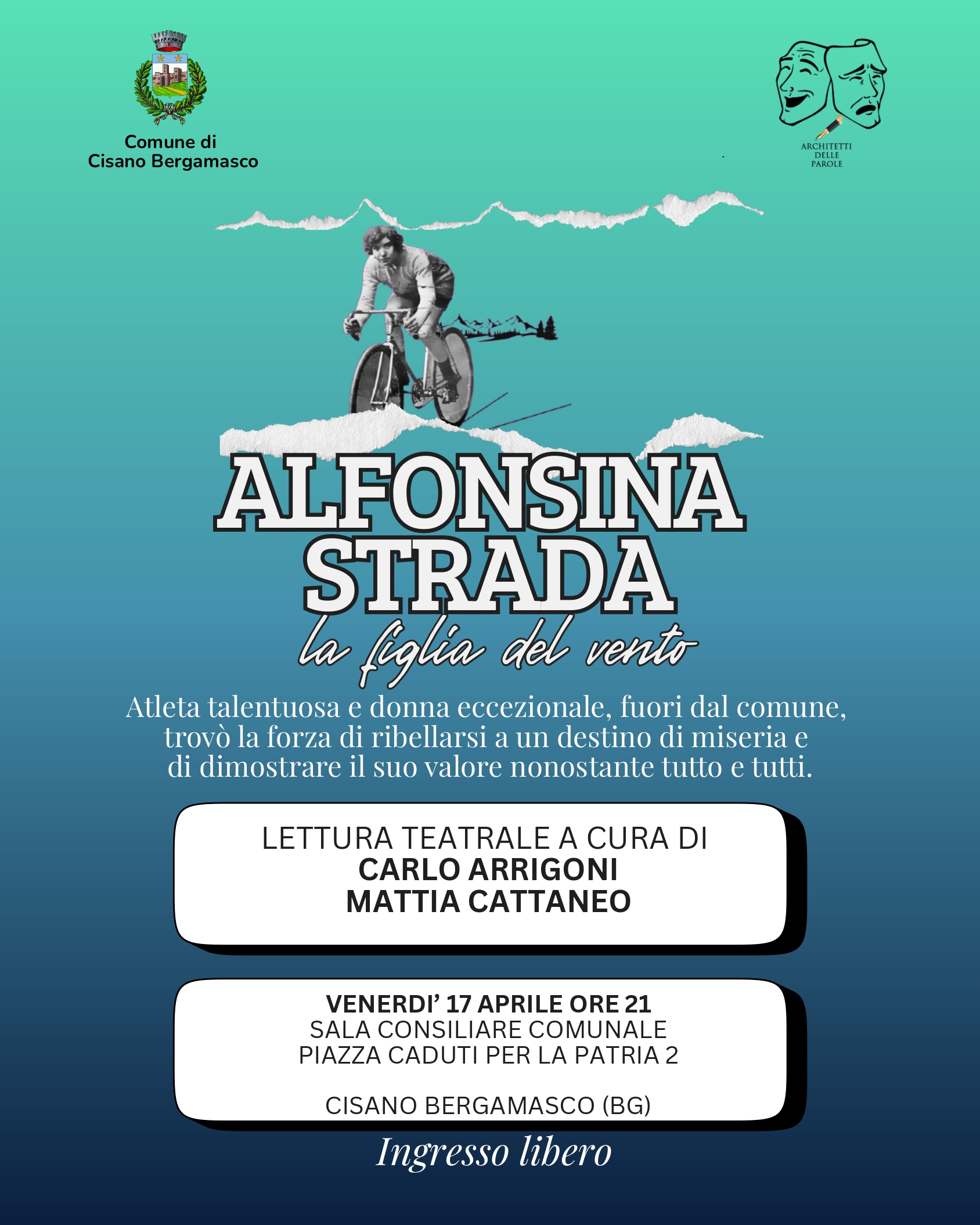 Comune di
Cisano Bergamasco

ARCHITETTI
DELLE
PAROLE

ALFONSINA
STRADA
la figlia del vento

Atleta talentuosa e donna eccezionale, fuori dal comune, trovò la forza di ribellarsi a un destino di miseria e di dimostrare il suo valore nonostante tutto e tutti.

LETTURA TEATRALE A CURA DI
CARLO ARRIGONI
MATTIA CATTANEO

VENERDI' 17 APRILE ORE 21
SALA CONSILIARE COMUNALE
PIAZZA CADUTI PER LA PATRIA 2

CISANO BERGAMASCO (BG)

Ingresso libero